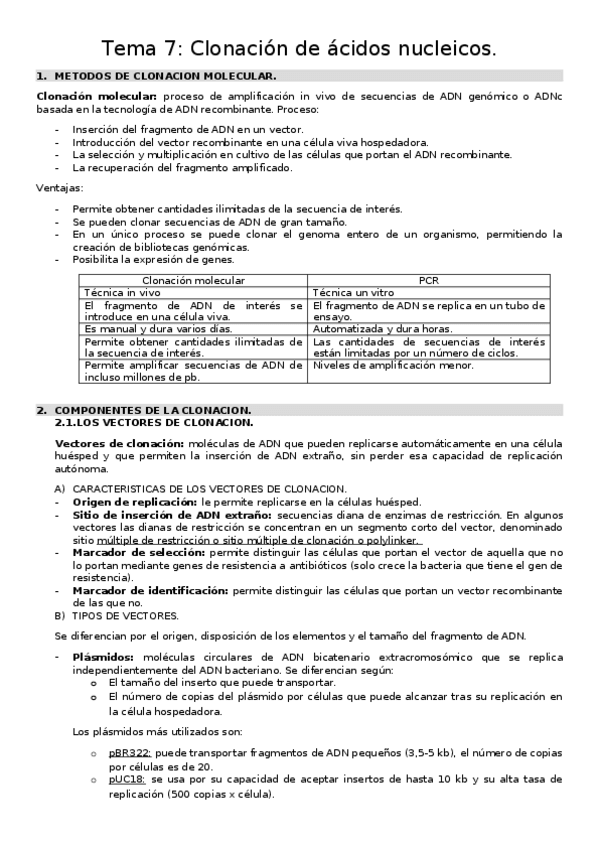 Tema 7: Clonación de ácidos nucleicos.

1. METODOS DE CLONACION MOLECULAR.

Clonación molecular: proceso de amplificación in vivo de secuencias de ADN genómico o ADNc basada en la tecnología de ADN recombinante. Proceso:

- Inserción del fragmento de ADN en un vector.
- Introducción del vector recombinante en una célula viva hospedadora.
- La selección y multiplicación en cultivo de las células que portan el ADN recombinante.
- La recuperación del fragmento amplificado.

Ventajas:

- Permite obtener cantidades ilimitadas de la secuencia de interés.
- Se pueden clonar secuencias de ADN de gran tamaño.
- En un único proceso se puede clonar el genoma entero de un organismo, permitiendo la creación de bibliotecas genómicas.
- Posibilita la expresión de genes.

| Clonación molecular | PCR |
|---|---|
| Técnica in vivo | Técnica un vitro |
| El fragmento de ADN de interés se introduce en una célula viva. | El fragmento de ADN se replica en un tubo de ensayo. |
| Es manual y dura varios días. | Automatizada y dura horas. |
| Permite obtener cantidades ilimitadas de la secuencia de interés. | Las cantidades de secuencias de interés están limitadas por un número de ciclos. |
| Permite amplificar secuencias de ADN de incluso millones de pb. | Niveles de amplificación menor. |

2. COMPONENTES DE LA CLONACION.
2.1.LOS VECTORES DE CLONACION.

Vectores de clonación: moléculas de ADN que pueden replicarse automáticamente en una célula huésped y que permiten la inserción de ADN extraño, sin perder esa capacidad de replicación autónoma.

A) CARACTERISTICAS DE LOS VECTORES DE CLONACION.
- Origen de replicación: le permite replicarse en la células huésped.
- Sitio de inserción de ADN extraño: secuencias diana de enzimas de restricción. En algunos vectores las dianas de restricción se concentran en un segmento corto del vector, denominado sitio múltiple de restricción o sitio múltiple de clonación o polylinker.
- Marcador de selección: permite distinguir las células que portan el vector de aquella que no lo portan mediante genes de resistencia a antibióticos (solo crece la bacteria que tiene el gen de resistencia).
- Marcador de identificación: permite distinguir las células que portan un vector recombinante de las que no.
B) TIPOS DE VECTORES.

Se diferencian por el origen, disposición de los elementos y el tamaño del fragmento de ADN.

- Plásmidos: moléculas circulares de ADN bicatenario extracromosómico que se replica independientemente del ADN bacteriano. Se diferencian según:
o El tamaño del inserto que puede transportar.
o El número de copias del plásmido por células que puede alcanzar tras su replicación en la célula hospedadora.

Los plásmidos más utilizados son:

o pBR322: puede transportar fragmentos de ADN pequeños (3,5-5 kb), el número de copias por células es de 20.
o pUC18: se usa por su capacidad de aceptar insertos de hasta 10 kb y su alta tasa de replicación (500 copias x célula).